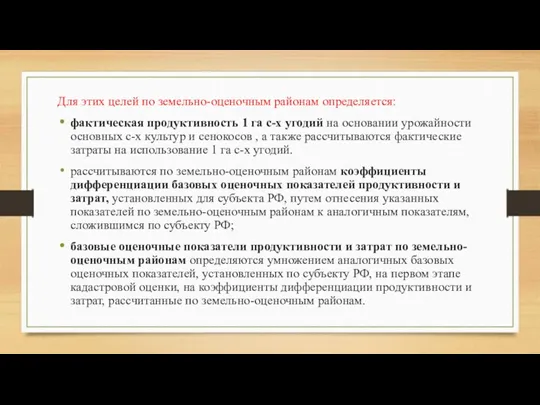 Для этих целей по земельно-оценочным районам определяется:

• фактическая продуктивность 1 га с-х угодий на основании урожайности основных с-х культур и сенокосов , а также рассчитываются фактические затраты на использование 1 га с-х угодий.

• рассчитываются по земельно-оценочным районам коэффициенты дифференциации базовых оценочных показателей продуктивности и затрат, установленных для субъекта РФ, путем отнесения указанных показателей по земельно-оценочным районам к аналогичным показателям, сложившимся по субъекту РФ;

• базовые оценочные показатели продуктивности и затрат по земельно-оценочным районам определяются умножением аналогичных базовых оценочных показателей, установленных по субъекту РФ, на первом этапе кадастровой оценки, на коэффициенты дифференциации продуктивности и затрат, рассчитанные по земельно-оценочным районам.